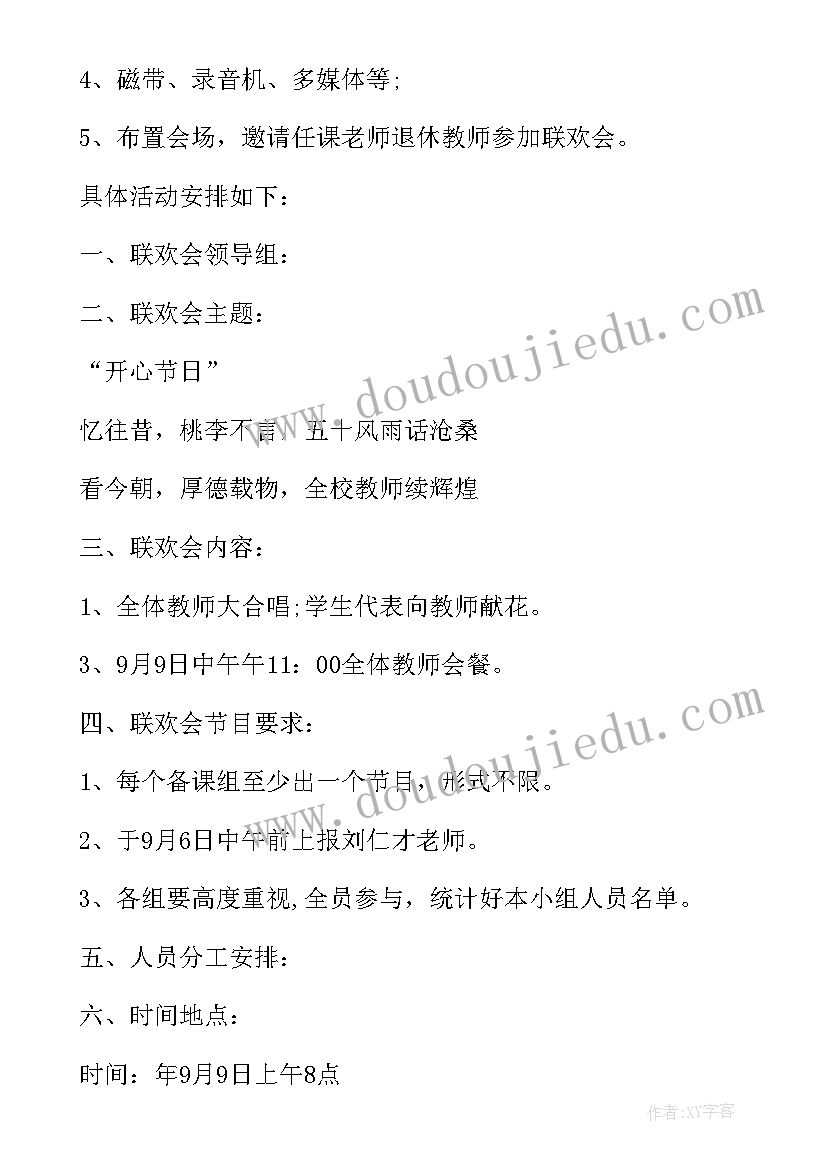 4、磁带、录音机、多媒体等;

5、布置会场，邀请任课老师退休教师参加联欢会。

具体活动安排如下：

一、联欢会领导组：

二、联欢会主题：

“开心节日”

忆往昔，桃李不言，五十风雨话沧桑

看今朝，厚德载物，全校教师续辉煌

三、联欢会内容：

1、全体教师大合唱;学生代表向教师献花。

3、9月9日中午午11：00全体教师会餐。

四、联欢会节目要求：

1、每个备课组至少出一个节目，形式不限。

2、于9月6日中午前上报刘仁才老师。

3、各组要高度重视,全员参与，统计好本小组人员名单。

五、人员分工安排：

六、时间地点：

时间：年9月9日上午8点

www.doudoujiedu.com

www.doudoujiedu.com

作者:XY字客